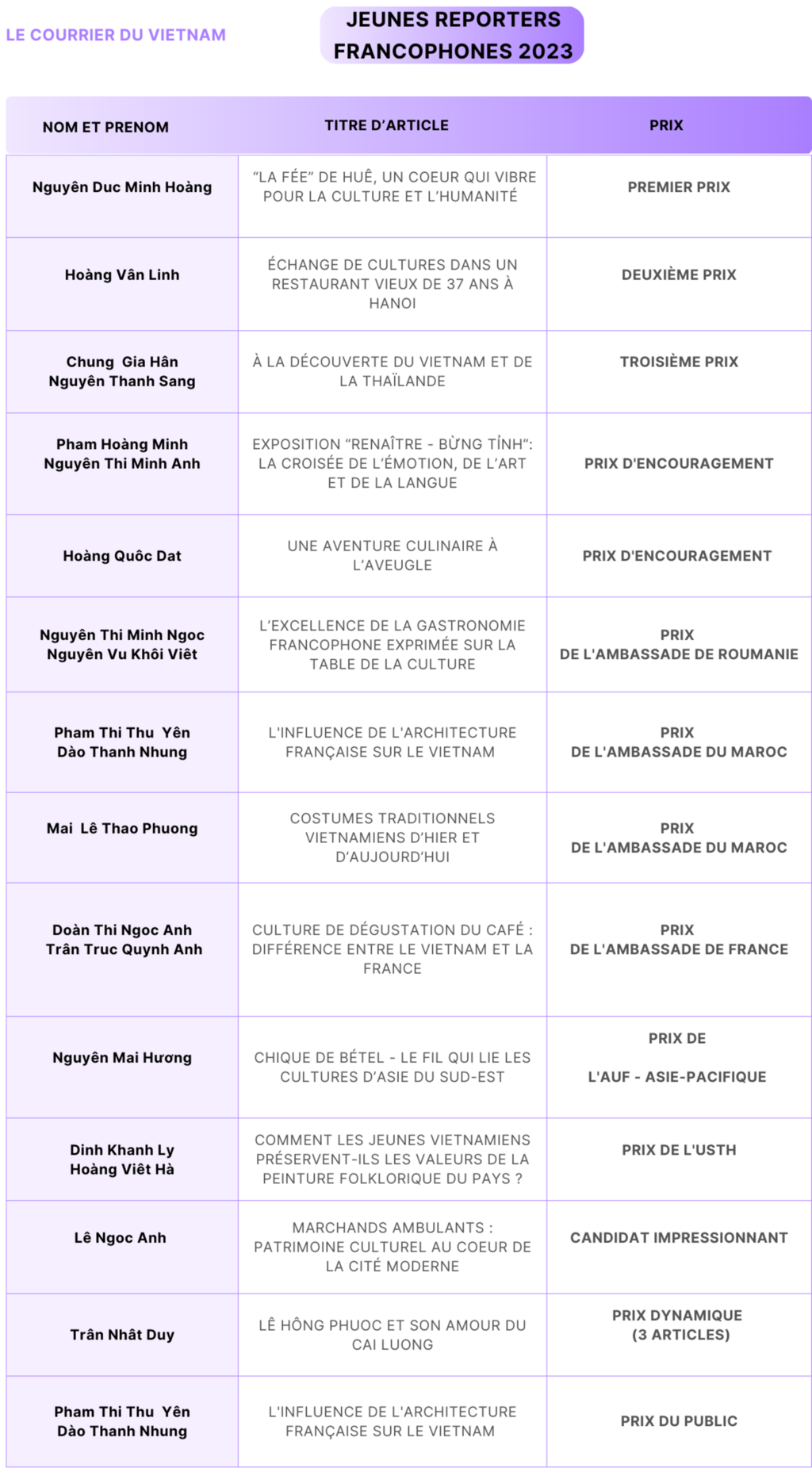 LE COURRIER DU VIETNAM

JEUNES REPORTERS FRANCOPHONES 2023

| NOM ET PRENOM | TITRE D'ARTICLE | PRIX |
|---|---|---|
| Nguyên Duc Minh Hoàng | "LA FÉE" DE HUÊ, UN COEUR QUI VIBRE POUR LA CULTURE ET L'HUMANITÉ | PREMIER PRIX |
| Hoàng Vân Linh | ÉCHANGE DE CULTURES DANS UN RESTAURANT VIEUX DE 37 ANS À HANOI | DEUXIÈME PRIX |
| Chung Gia Hân Nguyên Thanh Sang | À LA DÉCOUVERTE DU VIETNAM ET DE LA THAÏLANDE | TROISIÈME PRIX |
| Pham Hoàng Minh Nguyên Thi Minh Anh | EXPOSITION "RENAÎTRE - BỪNG TỈNH": LA CROISÉE DE L'ÉMOTION, DE L'ART ET DE LA LANGUE | PRIX D'ENCOURAGEMENT |
| Hoàng Quôc Dat | UNE AVENTURE CULINAIRE À L'AVEUGLE | PRIX D'ENCOURAGEMENT |
| Nguyên Thi Minh Ngoc Nguyên Vu Khôi Viêt | L'EXCELLENCE DE LA GASTRONOMIE FRANCOPHONE EXPRIMÉE SUR LA TABLE DE LA CULTURE | PRIX DE L'AMBASSADE DE ROUMANIE |
| Pham Thi Thu Yên Dào Thanh Nhung | L'INFLUENCE DE L'ARCHITECTURE FRANÇAISE SUR LE VIETNAM | PRIX DE L'AMBASSADE DU MAROC |
| Mai Lê Thao Phuong | COSTUMES TRADITIONNELS VIETNAMIENS D'HIER ET D'AUJOURD'HUI | PRIX DE L'AMBASSADE DU MAROC |
| Doàn Thi Ngoc Anh Trân Truc Quynh Anh | CULTURE DE DÉGUSTATION DU CAFÉ : DIFFÉRENCE ENTRE LE VIETNAM ET LA FRANCE | PRIX DE L'AMBASSADE DE FRANCE |
| Nguyên Mai Hương | CHIQUE DE BÉTEL - LE FIL QUI LIE LES CULTURES D'ASIE DU SUD-EST | PRIX DE L'AUF - ASIE-PACIFIQUE |
| Dinh Khanh Ly Hoàng Viêt Hà | COMMENT LES JEUNES VIETNAMIENS PRÉSERVENT-ILS LES VALEURS DE LA PEINTURE FOLKLORIQUE DU PAYS ? | PRIX DE L'USTH |
| Lê Ngoc Anh | MARCHANDS AMBULANTS : PATRIMOINE CULTUREL AU COEUR DE LA CITÉ MODERNE | CANDIDAT IMPRESSIONNANT |
| Trân Nhât Duy | LÊ HÔNG PHUOC ET SON AMOUR DU CAI LUONG | PRIX DYNAMIQUE (3 ARTICLES) |
| Pham Thi Thu Yên Dào Thanh Nhung | L'INFLUENCE DE L'ARCHITECTURE FRANÇAISE SUR LE VIETNAM | PRIX DU PUBLIC |